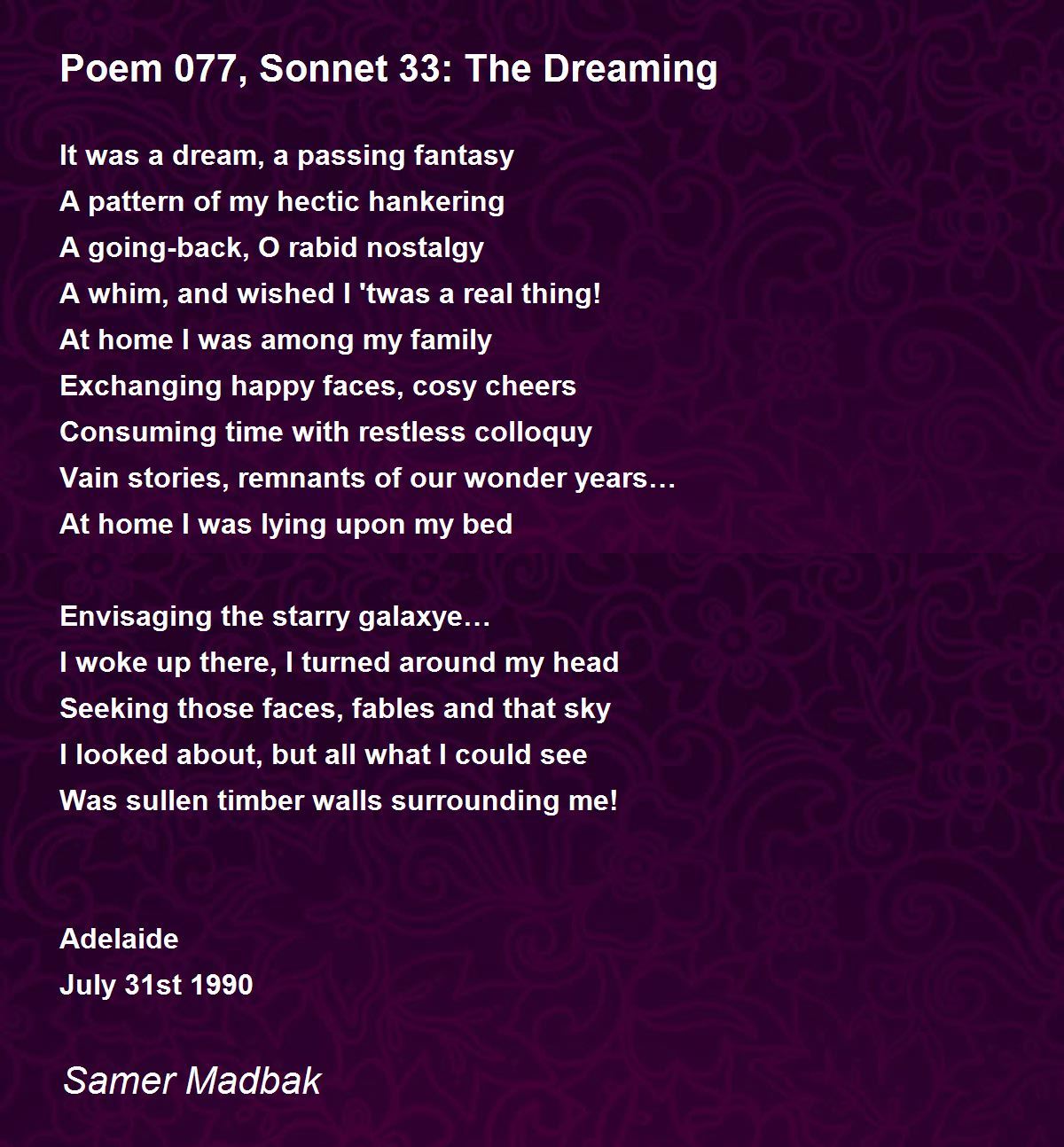 Poem 077, Sonnet 33: The Dreaming

It was a dream, a passing fantasy
A pattern of my hectic hankering
A going-back, O rabid nostalgy
A whim, and wished I 'twas a real thing!
At home I was among my family
Exchanging happy faces, cosy cheers
Consuming time with restless colloquy
Vain stories, remnants of our wonder years…
At home I was lying upon my bed

Envisaging the starry galaxye…
I woke up there, I turned around my head
Seeking those faces, fables and that sky
I looked about, but all what I could see
Was sullen timber walls surrounding me!

Adelaide
July 31st 1990

Samer Madbak